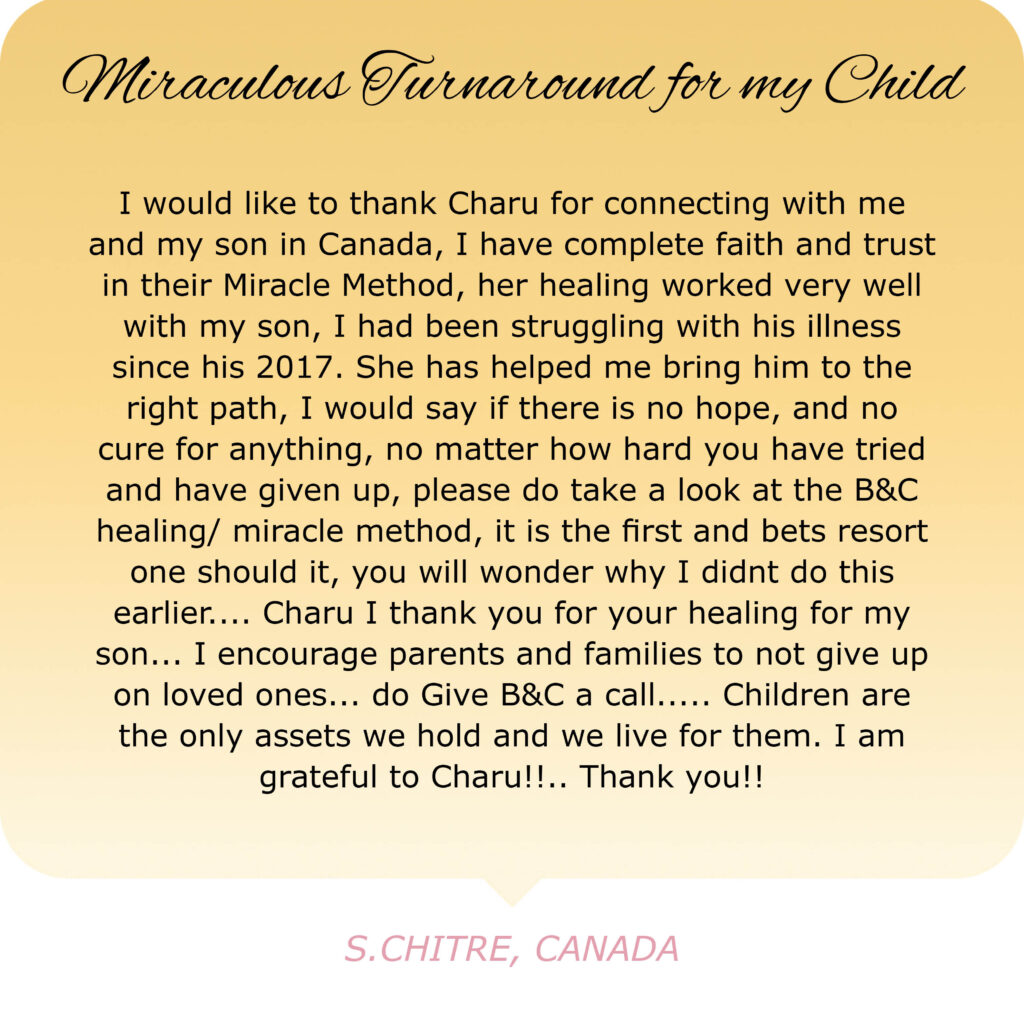 Miraculous Turnaround for my Child

I would like to thank Charu for connecting with me and my son in Canada, I have complete faith and trust in their Miracle Method, her healing worked very well with my son, I had been struggling with his illness since his 2017. She has helped me bring him to the right path, I would say if there is no hope, and no cure for anything, no matter how hard you have tried and have given up, please do take a look at the B&C healing/ miracle method, it is the first and bets resort one should it, you will wonder why I didnt do this earlier.... Charu I thank you for your healing for my son... I encourage parents and families to not give up on loved ones... do Give B&C a call..... Children are the only assets we hold and we live for them. I am grateful to Charu!!.. Thank you!!

S.CHITRE, CANADA